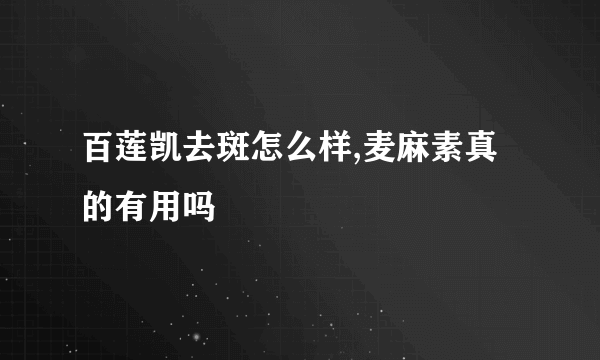 百莲凯去斑怎么样,麦麻素真的有用吗